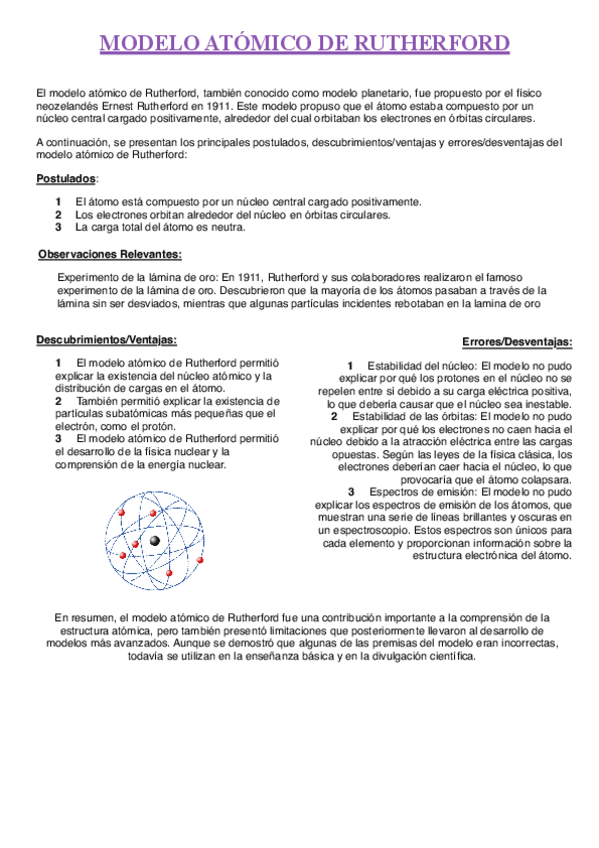 MODELO ATÓMICO DE RUTHERFORD

El modelo atómico de Rutherford, también conocido como modelo planetario, fue propuesto por el físico neozelandés Ernest Rutherford en 1911. Este modelo propuso que el átomo estaba compuesto por un núcleo central cargado positivamente, alrededor del cual orbitaban los electrones en órbitas circulares.

A continuación, se presentan los principales postulados, descubrimientos/ventajas y errores/desventajas del modelo atómico de Rutherford:

Postulados:

1 El átomo está compuesto por un núcleo central cargado positivamente.
2 Los electrones orbitan alrededor del núcleo en órbitas circulares.
3 La carga total del átomo es neutra.

Observaciones Relevantes:

Experimento de la lámina de oro: En 1911, Rutherford y sus colaboradores realizaron el famoso experimento de la lámina de oro. Descubrieron que la mayoría de los átomos pasaban a través de la lámina sin ser desviados, mientras que algunas partículas incidentes rebotaban en la lamina de oro

Descubrimientos/Ventajas:

1 El modelo atómico de Rutherford permitió explicar la existencia del núcleo atómico y la distribución de cargas en el átomo.
2 También permitió explicar la existencia de partículas subatómicas más pequeñas que el electrón, como el protón.
3 El modelo atómico de Rutherford permitió el desarrollo de la física nuclear y la comprensión de la energía nuclear.

Errores/Desventajas:

1 Estabilidad del núcleo: El modelo no pudo explicar por qué los protones en el núcleo no se repelen entre sí debido a su carga eléctrica positiva, lo que debería causar que el núcleo sea inestable.
2 Estabilidad de las órbitas: El modelo no pudo explicar por qué los electrones no caen hacia el núcleo debido a la atracción eléctrica entre las cargas opuestas. Según las leyes de la física clásica, los electrones deberían caer hacia el núcleo, lo que provocaría que el átomo colapsara.
3 Espectros de emisión: El modelo no pudo explicar los espectros de emisión de los átomos, que muestran una serie de líneas brillantes y oscuras en un espectroscopio. Estos espectros son únicos para cada elemento y proporcionan información sobre la estructura electrónica del átomo.

En resumen, el modelo atómico de Rutherford fue una contribución importante a la comprensión de la estructura atómica, pero también presentó limitaciones que posteriormente llevaron al desarrollo de modelos más avanzados. Aunque se demostró que algunas de las premisas del modelo eran incorrectas, todavía se utilizan en la enseñanza básica y en la divulgación científica.